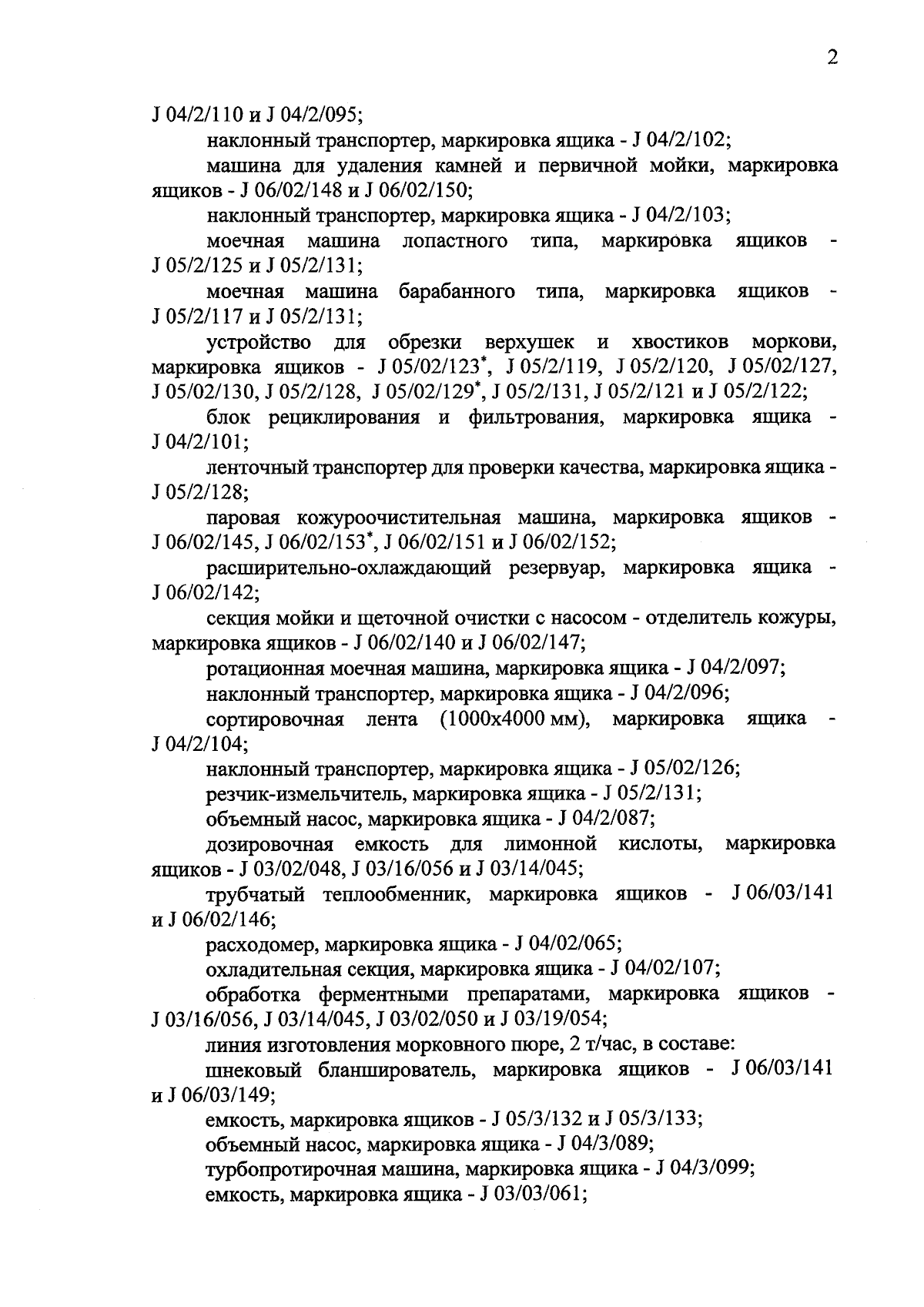 2

J 04/2/110 и J 04/2/095;

наклонный транспортер, маркировка ящика - J 04/2/102;

машина для удаления камней и первичной мойки, маркировка ящиков - J 06/02/148 и J 06/02/150;

наклонный транспортер, маркировка ящика - J 04/2/103;

моечная машина лопастного типа, маркировка ящиков - J 05/2/125 и J 05/2/131;

моечная машина барабанного типа, маркировка ящиков - J 05/2/117 и J 05/2/131;

устройство для обрезки верхушек и хвостиков моркови, маркировка ящиков - J 05/02/123*, J 05/2/119, J 05/2/120, J 05/02/127, J 05/02/130, J 05/2/128, J 05/02/129*, J 05/2/131, J 05/2/121 и J 05/2/122;

блок рециклирования и фильтрования, маркировка ящика - J 04/2/101;

ленточный транспортер для проверки качества, маркировка ящика - J 05/2/128;

паровая кожуроочистительная машина, маркировка ящиков - J 06/02/145, J 06/02/153*, J 06/02/151 и J 06/02/152;

расширительно-охлаждающий резервуар, маркировка ящика - J 06/02/142;

секция мойки и щеточной очистки с насосом - отделитель кожуры, маркировка ящиков - J 06/02/140 и J 06/02/147;

ротационная моечная машина, маркировка ящика - J 04/2/097;

наклонный транспортер, маркировка ящика - J 04/2/096;

сортировочная лента (1000х4000 мм), маркировка ящика - J 04/2/104;

наклонный транспортер, маркировка ящика - J 05/02/126;

резчик-измельчитель, маркировка ящика - J 05/2/131;

объемный насос, маркировка ящика - J 04/2/087;

дозировочная емкость для лимонной кислоты, маркировка ящиков - J 03/02/048, J 03/16/056 и J 03/14/045;

трубчатый теплообменник, маркировка ящиков - J 06/03/141 и J 06/02/146;

расходомер, маркировка ящика - J 04/02/065;

охладительная секция, маркировка ящика - J 04/02/107;

обработка ферментными препаратами, маркировка ящиков - J 03/16/056, J 03/14/045, J 03/02/050 и J 03/19/054;

линия изготовления морковного пюре, 2 т/час, в составе:

шнековый бланширователь, маркировка ящиков - J 06/03/141 и J 06/03/149;

емкость, маркировка ящиков - J 05/3/132 и J 05/3/133;

объемный насос, маркировка ящика - J 04/3/089;

турбопротирочная машина, маркировка ящика - J 04/3/099;

емкость, маркировка ящика - J 03/03/061;